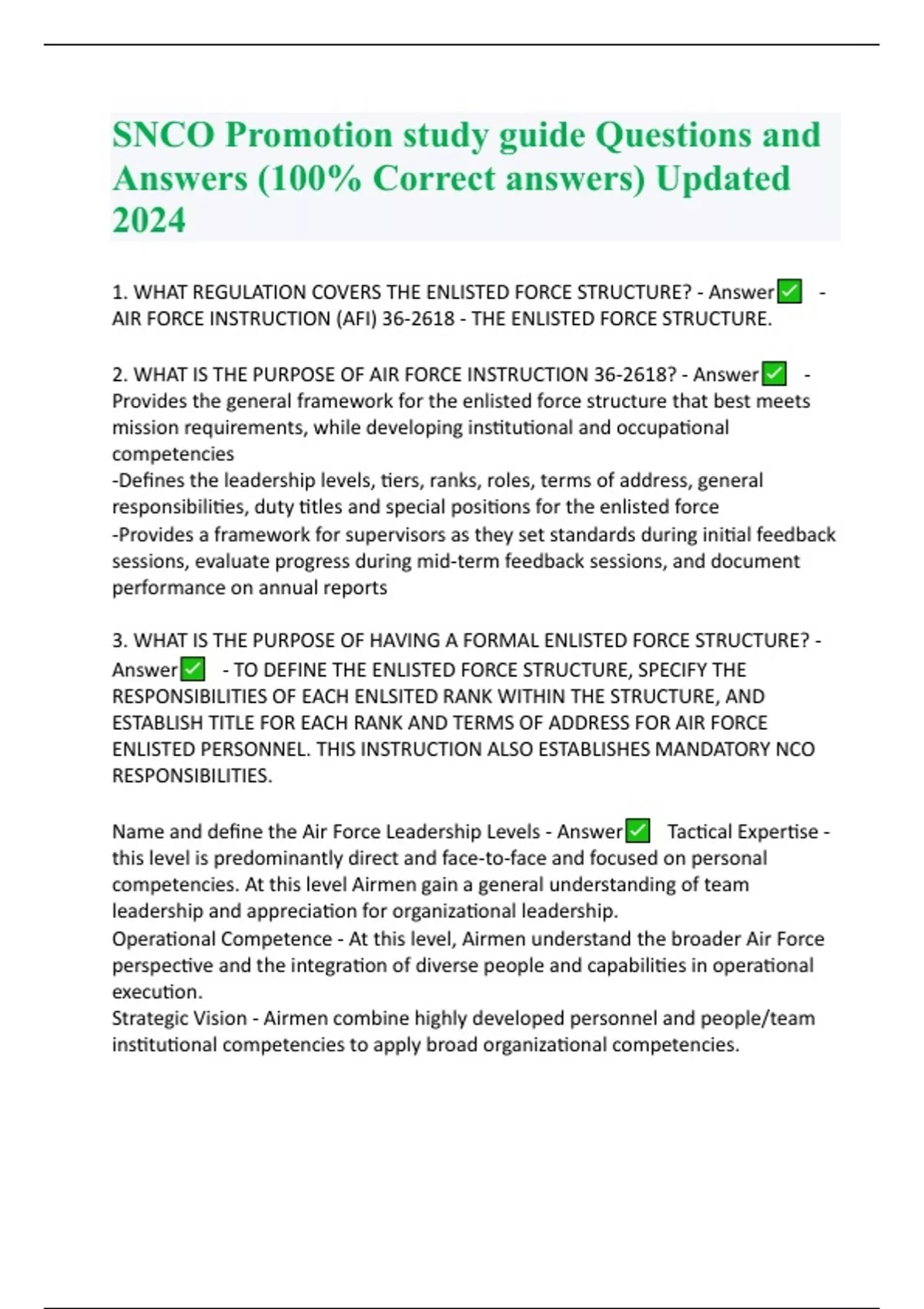 SNCO Promotion study guide Questions and Answers (100% Correct answers) Updated 2024

1. WHAT REGULATION COVERS THE ENLISTED FORCE STRUCTURE? - Answer✅ - AIR FORCE INSTRUCTION (AFI) 36-2618 - THE ENLISTED FORCE STRUCTURE.

2. WHAT IS THE PURPOSE OF AIR FORCE INSTRUCTION 36-2618? - Answer✅ - Provides the general framework for the enlisted force structure that best meets mission requirements, while developing institutional and occupational competencies
-Defines the leadership levels, tiers, ranks, roles, terms of address, general responsibilities, duty titles and special positions for the enlisted force
-Provides a framework for supervisors as they set standards during initial feedback sessions, evaluate progress during mid-term feedback sessions, and document performance on annual reports

3. WHAT IS THE PURPOSE OF HAVING A FORMAL ENLISTED FORCE STRUCTURE? - Answer✅ - TO DEFINE THE ENLISTED FORCE STRUCTURE, SPECIFY THE RESPONSIBILITIES OF EACH ENLSITED RANK WITHIN THE STRUCTURE, AND ESTABLISH TITLE FOR EACH RANK AND TERMS OF ADDRESS FOR AIR FORCE ENLISTED PERSONNEL. THIS INSTRUCTION ALSO ESTABLISHES MANDATORY NCO RESPONSIBILITIES.

Name and define the Air Force Leadership Levels - Answer✅ Tactical Expertise - this level is predominantly direct and face-to-face and focused on personal competencies. At this level Airmen gain a general understanding of team leadership and appreciation for organizational leadership.
Operational Competence - At this level, Airmen understand the broader Air Force perspective and the integration of diverse people and capabilities in operational execution.
Strategic Vision - Airmen combine highly developed personnel and people/team institutional competencies to apply broad organizational competencies.